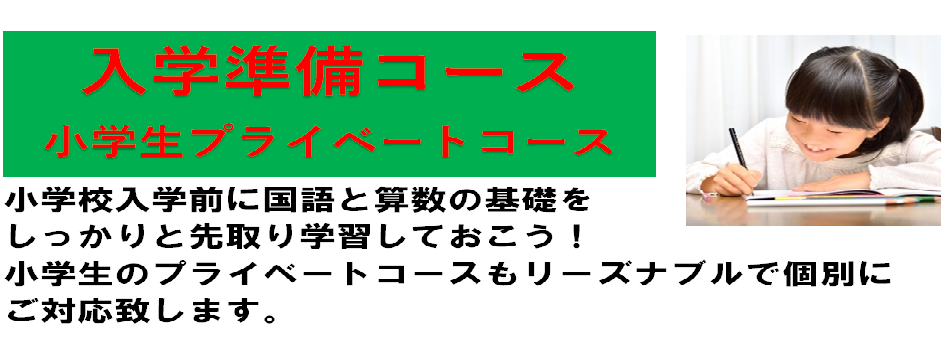 入学準備コース
小学生プライベートコース

小学校入学前に国語と算数の基礎をしっかりと先取り学習しておこう！
小学生のプライベートコースもリーズナブルで個別にご対応致します。